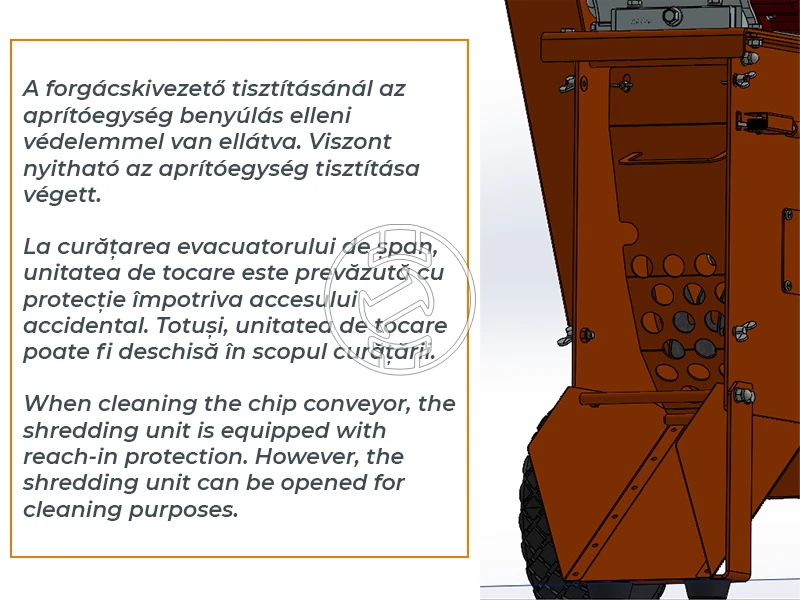 A forgácskivezető tisztításánál az aprítóegység benyúlás elleni védelemmel van ellátva. Viszont nyitható az aprítóegység tisztítása végett.

La curățarea evacuatorului de span, unitatea de tocare este prevăzută cu protecție împotriva accesului accidental. Totuși, unitatea de tocare poate fi deschisă în scopul curățării.

When cleaning the chip conveyor, the shredding unit is equipped with reach-in protection. However, the shredding unit can be opened for cleaning purposes.